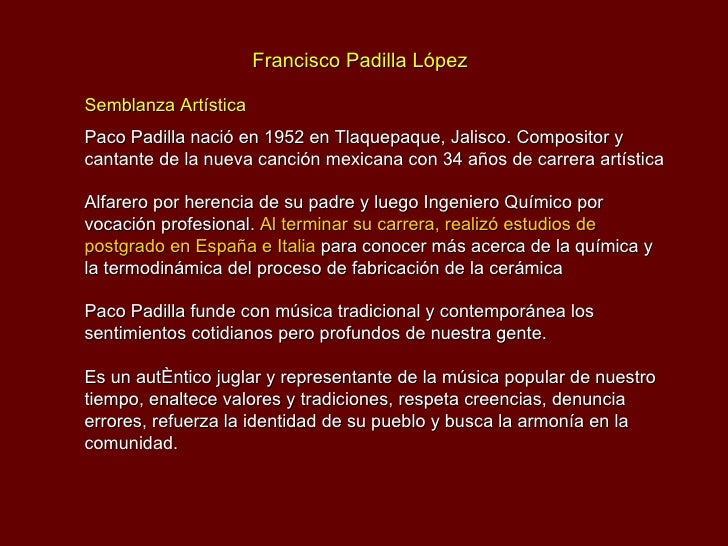 Francisco Padilla López

Semblanza Artística

Paco Padilla nació en 1952 en Tlaquepaque, Jalisco. Compositor y cantante de la nueva canción mexicana con 34 años de carrera artística

Alfarero por herencia de su padre y luego Ingeniero Químico por vocación profesional. Al terminar su carrera, realizó estudios de postgrado en España e Italia para conocer más acerca de la química y la termodinámica del proceso de fabricación de la cerámica

Paco Padilla funde con música tradicional y contemporánea los sentimientos cotidianos pero profundos de nuestra gente.

Es un autÈntico juglar y representante de la música popular de nuestro tiempo, enaltece valores y tradiciones, respeta creencias, denuncia errores, refuerza la identidad de su pueblo y busca la armonía en la comunidad.